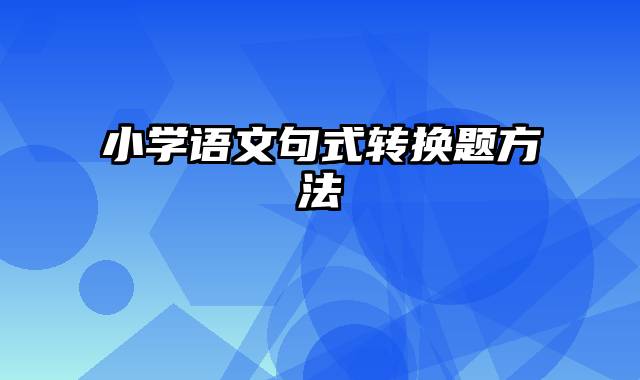 小学语文句式转换题方法